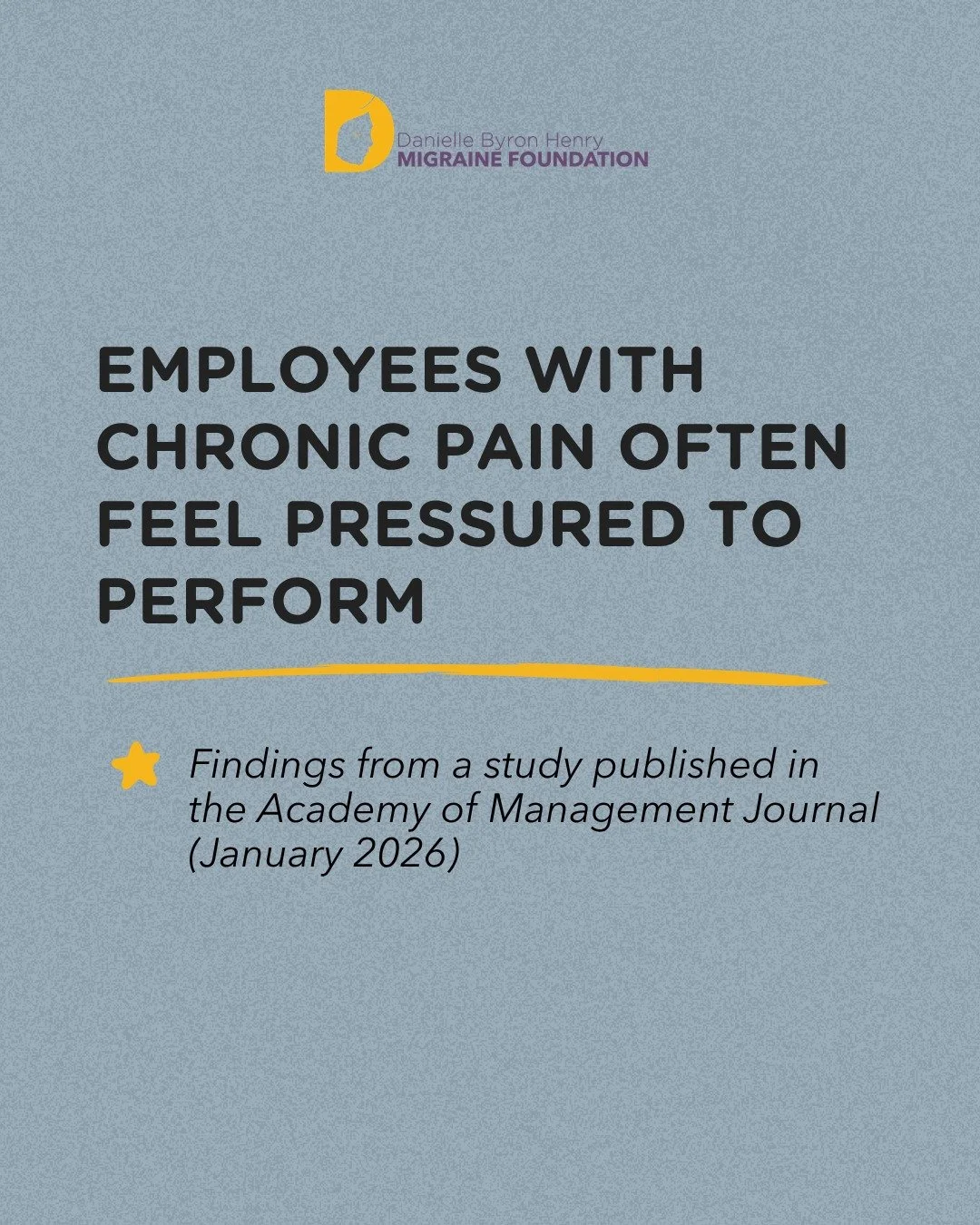 Danielle Byron Henry
MIGRAINE FOUNDATION

EMPLOYEES WITH CHRONIC PAIN OFTEN FEEL PRESSURED TO PERFORM

Findings from a study published in the Academy of Management Journal (January 2026)